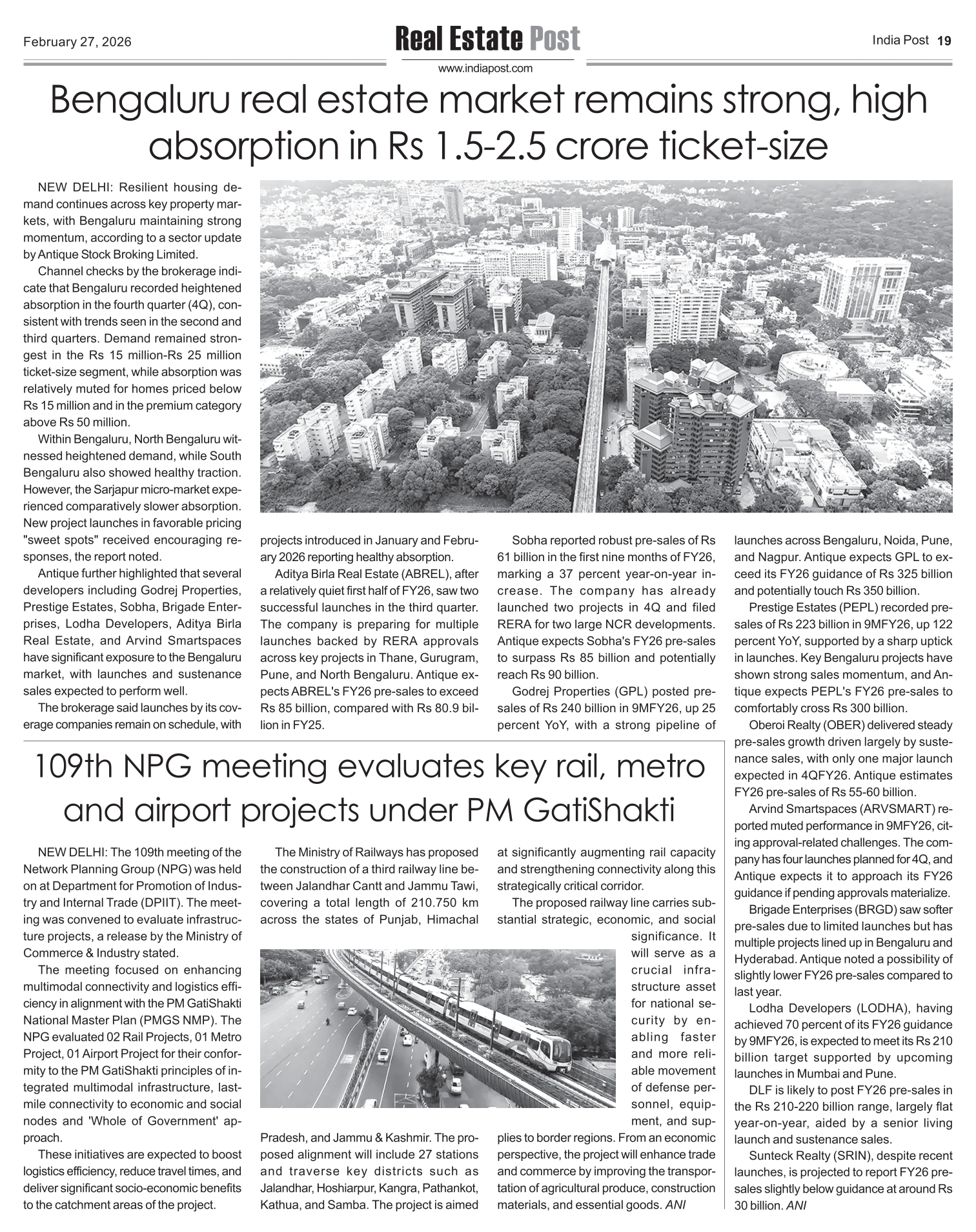 February 27, 2026

Real Estate Post

www.indiapost.com

India Post 19

Bengaluru real estate market remains strong, high absorption in Rs 1.5-2.5 crore ticket-size

NEW DELHI: Resilient housing demand continues across key property markets, with Bengaluru maintaining strong momentum, according to a sector update by Antique Stock Broking Limited.

Channel checks by the brokerage indicate that Bengaluru recorded heightened absorption in the fourth quarter (4Q), consistent with trends seen in the second and third quarters. Demand remained strongest in the Rs 15 million-Rs 25 million ticket-size segment, while absorption was relatively muted for homes priced below Rs 15 million and in the premium category above Rs 50 million.

Within Bengaluru, North Bengaluru witnessed heightened demand, while South Bengaluru also showed healthy traction. However, the Sarjapur micro-market experienced comparatively slower absorption. New project launches in favorable pricing "sweet spots" received encouraging responses, the report noted.

Antique further highlighted that several developers including Godrej Properties, Prestige Estates, Sobha, Brigade Enterprises, Lodha Developers, Aditya Birla Real Estate, and Arvind Smartspaces have significant exposure to the Bengaluru market, with launches and sustenance sales expected to perform well.

The brokerage said launches by its coverage companies remain on schedule, with projects introduced in January and February 2026 reporting healthy absorption.

Aditya Birla Real Estate (ABREL), after a relatively quiet first half of FY26, saw two successful launches in the third quarter. The company is preparing for multiple launches backed by RERA approvals across key projects in Thane, Gurugram, Pune, and North Bengaluru. Antique expects ABREL's FY26 pre-sales to exceed Rs 85 billion, compared with Rs 80.9 billion in FY25.

Sobha reported robust pre-sales of Rs 61 billion in the first nine months of FY26, marking a 37 percent year-on-year increase. The company has already launched two projects in 4Q and filed RERA for two large NCR developments. Antique expects Sobha's FY26 pre-sales to surpass Rs 85 billion and potentially reach Rs 90 billion.

Godrej Properties (GPL) posted pre-sales of Rs 240 billion in 9MFY26, up 25 percent YoY, with a strong pipeline of launches across Bengaluru, Noida, Pune, and Nagpur. Antique expects GPL to exceed its FY26 guidance of Rs 325 billion and potentially touch Rs 350 billion.

Prestige Estates (PEPL) recorded pre-sales of Rs 223 billion in 9MFY26, up 122 percent YoY, supported by a sharp uptick in launches. Key Bengaluru projects have shown strong sales momentum, and Antique expects PEPL's FY26 pre-sales to comfortably cross Rs 300 billion.

Oberoi Realty (OBER) delivered steady pre-sales growth driven largely by sustenance sales, with only one major launch expected in 4QFY26. Antique estimates FY26 pre-sales of Rs 55-60 billion.

Arvind Smartspaces (ARVSMART) reported muted performance in 9MFY26, citing approval-related challenges. The company has four launches planned for 4Q, and Antique expects it to approach its FY26 guidance if pending approvals materialize.

Brigade Enterprises (BRGD) saw softer pre-sales due to limited launches but has multiple projects lined up in Bengaluru and Hyderabad. Antique noted a possibility of slightly lower FY26 pre-sales compared to last year.

Lodha Developers (LODHA), having achieved 70 percent of its FY26 guidance by 9MFY26, is expected to meet its Rs 210 billion target supported by upcoming launches in Mumbai and Pune.

DLF is likely to post FY26 pre-sales in the Rs 210-220 billion range, largely flat year-on-year, aided by a senior living launch and sustenance sales.

Sunteck Realty (SRIN), despite recent launches, is projected to report FY26 pre-sales slightly below guidance at around Rs 30 billion. ANI

109th NPG meeting evaluates key rail, metro and airport projects under PM GatiShakti

NEW DELHI: The 109th meeting of the Network Planning Group (NPG) was held on at Department for Promotion of Industry and Internal Trade (DPIIT). The meeting was convened to evaluate infrastructure projects, a release by the Ministry of Commerce & Industry stated.

The meeting focused on enhancing multimodal connectivity and logistics efficiency in alignment with the PM GatiShakti National Master Plan (PMGS NMP). The NPG evaluated 02 Rail Projects, 01 Metro Project, 01 Airport Project for their conformity to the PM GatiShakti principles of integrated multimodal infrastructure, last-mile connectivity to economic and social nodes and 'Whole of Government' approach.

These initiatives are expected to boost logistics efficiency, reduce travel times, and deliver significant socio-economic benefits to the catchment areas of the project.

The Ministry of Railways has proposed the construction of a third railway line between Jalandhar Cantt and Jammu Tawi, covering a total length of 210.750 km across the states of Punjab, Himachal Pradesh, and Jammu & Kashmir. The proposed alignment will include 27 stations and traverse key districts such as Jalandhar, Hoshiarpur, Kangra, Pathankot, Kathua, and Samba. The project is aimed at significantly augmenting rail capacity and strengthening connectivity along this strategically critical corridor.

The proposed railway line carries substantial strategic, economic, and social significance. It will serve as a crucial infrastructure asset for national security by enabling faster and more reliable movement of defense personnel, equipment, and supplies to border regions. From an economic perspective, the project will enhance trade and commerce by improving the transportation of agricultural produce, construction materials, and essential goods. ANI